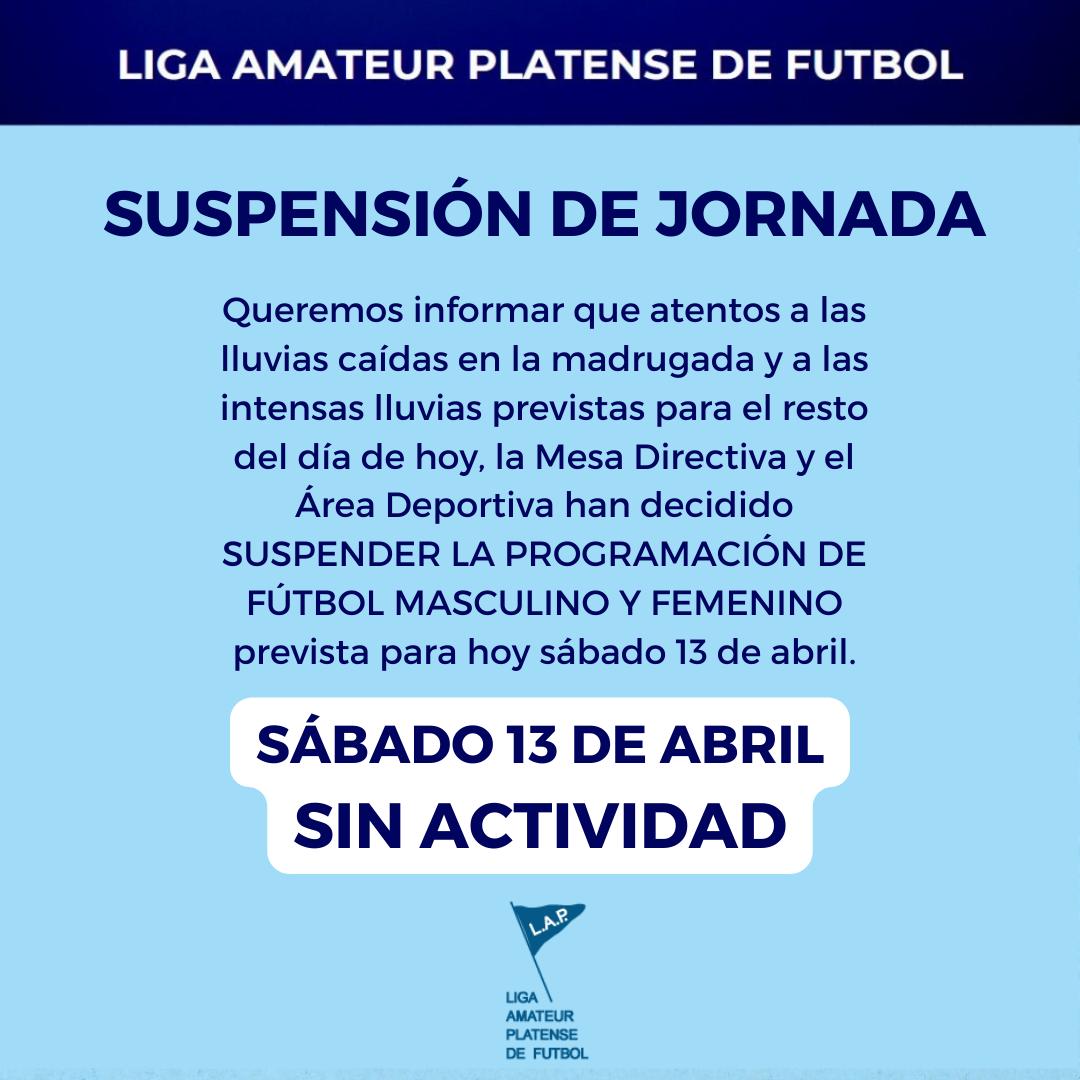 LIGA AMATEUR PLATENSE DE FUTBOL

SUSPENSIÓN DE JORNADA

Queremos informar que atentos a las lluvias caídas en la madrugada y a las intensas lluvias previstas para el resto del día de hoy, la Mesa Directiva y el Área Deportiva han decidido SUSPENDER LA PROGRAMACIÓN DE FÚTBOL MASCULINO Y FEMENINO prevista para hoy sábado 13 de abril.

SÁBADO 13 DE ABRIL
SIN ACTIVIDAD

L.A.P.

LIGA AMATEUR PLATENSE DE FUTBOL